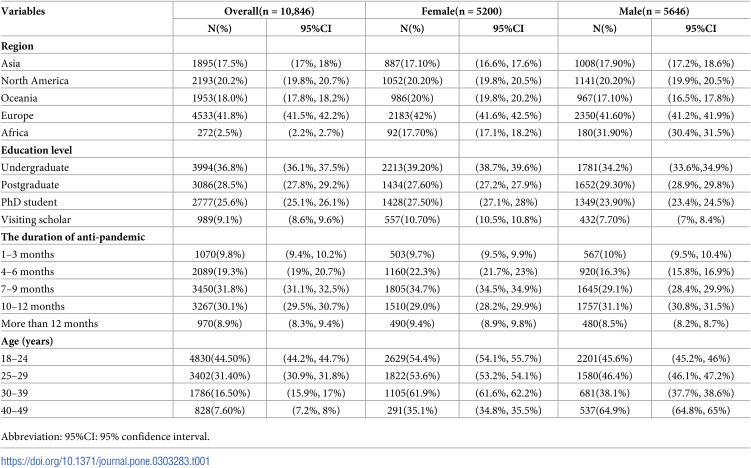 | Variables | Overall(n = 10,846) |  | Female(n = 5200) |  | Male(n = 5646) |  |
|---|---|---|---|---|---|---|
|  | N(%) | 95%CI | N(%) | 95%CI | N(%) | 95%CI |
| Region |  |  |  |  |  |  |
| Asia | 1895(17.5%) | (17%, 18%) | 887(17.10%) | (16.6%, 17.6%) | 1008(17.90%) | (17.2%, 18.6%) |
| North America | 2193(20.2%) | (19.8%, 20.7%) | 1052(20.20%) | (19.8%, 20.5%) | 1141(20.20%) | (19.9%, 20.5%) |
| Oceania | 1953(18.0%) | (17.8%, 18.2%) | 986(20%) | (19.8%, 20.2%) | 967(17.10%) | (16.5%, 17.8%) |
| Europe | 4533(41.8%) | (41.5%, 42.2%) | 2183(42%) | (41.6%, 42.5%) | 2350(41.60%) | (41.2%, 41.9%) |
| Africa | 272(2.5%) | (2.2%, 2.7%) | 92(17.70%) | (17.1%, 18.2%) | 180(31.90%) | (30.4%, 31.5%) |
| Education level |  |  |  |  |  |  |
| Undergraduate | 3994(36.8%) | (36.1%, 37.5%) | 2213(39.20%) | (38.7%, 39.6%) | 1781(34.2%) | (33.6%,34.9%) |
| Postgraduate | 3086(28.5%) | (27.8%, 29.2%) | 1434(27.60%) | (27.2%, 27.9%) | 1652(29.30%) | (28.9%, 29.8%) |
| PhD student | 2777(25.6%) | (25.1%, 26.1%) | 1428(27.50%) | (27.1%, 28%) | 1349(23.90%) | (23.4%, 24.5%) |
| Visiting scholar | 989(9.1%) | (8.6%, 9.6%) | 557(10.70%) | (10.5%, 10.8%) | 432(7.70%) | (7%, 8.4%) |
| The duration of anti-pandemic |  |  |  |  |  |  |
| 1–3 months | 1070(9.8%) | (9.4%, 10.2%) | 503(9.7%) | (9.5%, 9.9%) | 567(10%) | (9.5%, 10.4%) |
| 4–6 months | 2089(19.3%) | (19%, 20.7%) | 1160(22.3%) | (21.7%, 23%) | 920(16.3%) | (15.8%, 16.9%) |
| 7–9 months | 3450(31.8%) | (31.1%, 32.5%) | 1805(34.7%) | (34.5%, 34.9%) | 1645(29.1%) | (28.4%, 29.9%) |
| 10–12 months | 3267(30.1%) | (29.5%, 30.7%) | 1510(29.0%) | (28.2%, 29.9%) | 1757(31.1%) | (30.8%, 31.5%) |
| More than 12 months | 970(8.9%) | (8.3%, 9.4%) | 490(9.4%) | (8.9%, 9.8%) | 480(8.5%) | (8.2%, 8.7%) |
| Age (years) |  |  |  |  |  |  |
| 18–24 | 4830(44.50%) | (44.2%, 44.7%) | 2629(54.4%) | (54.1%, 55.7%) | 2201(45.6%) | (45.2%, 46%) |
| 25–29 | 3402(31.40%) | (30.9%, 31.8%) | 1822(53.6%) | (53.2%, 54.1%) | 1580(46.4%) | (46.1%, 47.2%) |
| 30–39 | 1786(16.50%) | (15.9%, 17%) | 1105(61.9%) | (61.6%, 62.2%) | 681(38.1%) | (37.7%, 38.6%) |
| 40–49 | 828(7.60%) | (7.2%, 8%) | 291(35.1%) | (34.8%, 35.5%) | 537(64.9%) | (64.8%, 65%) |

Abbreviation: 95%CI: 95% confidence interval.

https://doi.org/10.1371/journal.pone.0303283.t001